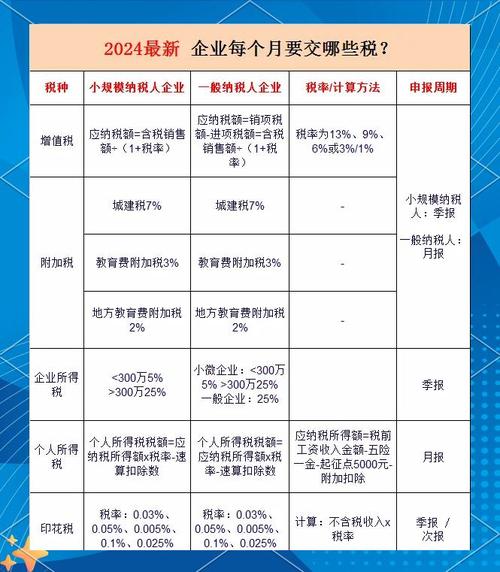 2024最新 企业每个月要交哪些税？

| 税种 | 小规模纳税人企业 | 一般纳税人企业 | 税率/计算方法 | 申报周期 |
|---|---|---|---|---|
| 增值税 | 应纳税额=含税销售额÷（1+税率） | 应纳税额=销项税额-进项税额=含税销售额÷（1+税率） | 税率为13%、9%、6%或3%/1% | 小规模纳税人：季报 一般纳税人：月报 |
| 附加税 | 城建税7% | 城建税7% | - | |
| | 教育费附加税3% | 教育费附加税3% | - | |
| | 地方教育费附加税2% | 地方教育费附加税2% | - | |
| 企业所得税 | <300万5% >300万25% | 小微企业：<300万5% >300万25% 一般企业：25% | | 季报 |
| 个人所得税 | 个人所得税税额=应纳税所得额x税率-速算扣除数 | 个人所得税税额=应纳税所得额x税率-速算扣除数 | 应纳税所得额=税前工资收入金额-五险一金-起征点5000元-附加扣除 | 月报 |
| 印花税 | 税率：0.03%、0.05%、0.005%、0.1%、0.025% | 税率：0.03%、0.05%、0.005%、0.1%、0.025% | 计算：不含税收入x税率 | 季报 / 次报 |